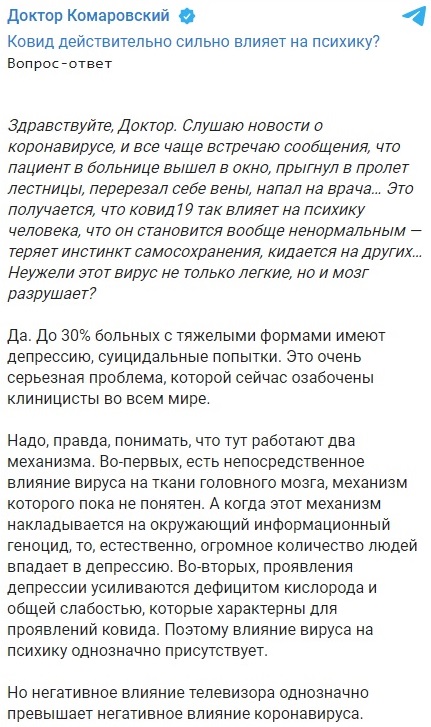 Доктор Комаровский
Ковид действительно сильно влияет на психику?
Вопрос-ответ

Здравствуйте, Доктор. Слушаю новости о коронавирусе, и все чаще встречаю сообщения, что пациент в больнице вышел в окно, прыгнул в пролет лестницы, перерезал себе вены, напал на врача… Это получается, что ковид19 так влияет на психику человека, что он становится вообще ненормальным — теряет инстинкт самосохранения, кидается на других… Неужели этот вирус не только легкие, но и мозг разрушает?

Да. До 30% больных с тяжелыми формами имеют депрессию, суицидальные попытки. Это очень серьезная проблема, которой сейчас озабочены клиницисты во всем мире.

Надо, правда, понимать, что тут работают два механизма. Во-первых, есть непосредственное влияние вируса на ткани головного мозга, механизм которого пока не понятен. А когда этот механизм накладывается на окружающий информационный геноцид, то, естественно, огромное количество людей впадает в депрессию. Во-вторых, проявления депрессии усиливаются дефицитом кислорода и общей слабостью, которые характерны для проявлений ковида. Поэтому влияние вируса на психику однозначно присутствует.

Но негативное влияние телевизора однозначно превышает негативное влияние коронавируса.